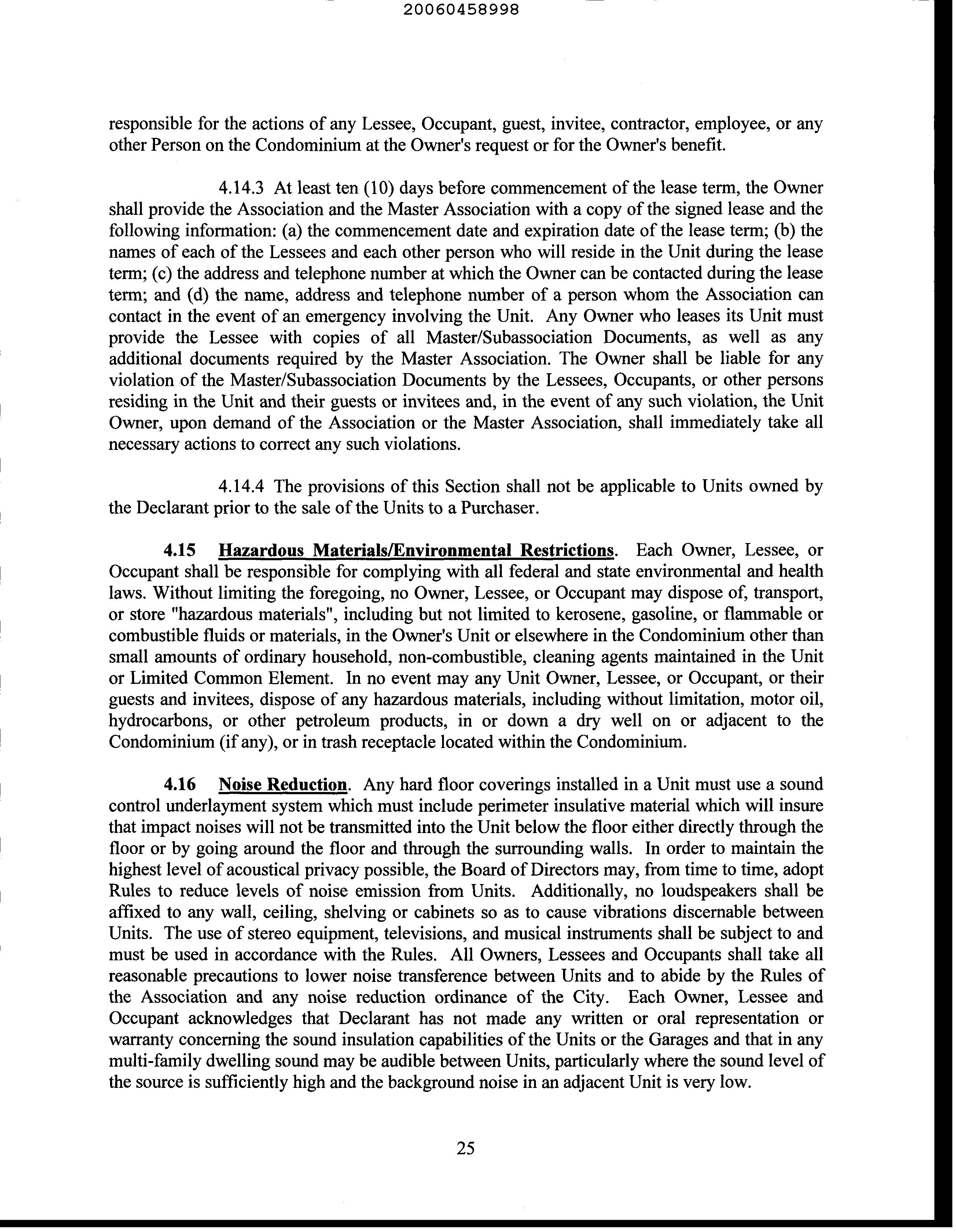 20060458998

responsible for the actions of any Lessee, Occupant, guest, invitee, contractor, employee, or any other Person on the Condominium at the Owner's request or for the Owner's benefit.

4.14.3 At least ten (10) days before commencement of the lease term, the Owner shall provide the Association and the Master Association with a copy of the signed lease and the following information: (a) the commencement date and expiration date of the lease term; (b) the names of each of the Lessees and each other person who will reside in the Unit during the lease term; (c) the address and telephone number at which the Owner can be contacted during the lease term; and (d) the name, address and telephone number of a person whom the Association can contact in the event of an emergency involving the Unit. Any Owner who leases its Unit must provide the Lessee with copies of all Master/Subassociation Documents, as well as any additional documents required by the Master Association. The Owner shall be liable for any violation of the Master/Subassociation Documents by the Lessees, Occupants, or other persons residing in the Unit and their guests or invitees and, in the event of any such violation, the Unit Owner, upon demand of the Association or the Master Association, shall immediately take all necessary actions to correct any such violations.

4.14.4 The provisions of this Section shall not be applicable to Units owned by the Declarant prior to the sale of the Units to a Purchaser.

4.15 Hazardous Materials/Environmental Restrictions. Each Owner, Lessee, or Occupant shall be responsible for complying with all federal and state environmental and health laws. Without limiting the foregoing, no Owner, Lessee, or Occupant may dispose of, transport, or store "hazardous materials", including but not limited to kerosene, gasoline, or flammable or combustible fluids or materials, in the Owner's Unit or elsewhere in the Condominium other than small amounts of ordinary household, non-combustible, cleaning agents maintained in the Unit or Limited Common Element. In no event may any Unit Owner, Lessee, or Occupant, or their guests and invitees, dispose of any hazardous materials, including without limitation, motor oil, hydrocarbons, or other petroleum products, in or down a dry well on or adjacent to the Condominium (if any), or in trash receptacle located within the Condominium.

4.16 Noise Reduction. Any hard floor coverings installed in a Unit must use a sound control underlayment system which must include perimeter insulative material which will insure that impact noises will not be transmitted into the Unit below the floor either directly through the floor or by going around the floor and through the surrounding walls. In order to maintain the highest level of acoustical privacy possible, the Board of Directors may, from time to time, adopt Rules to reduce levels of noise emission from Units. Additionally, no loudspeakers shall be affixed to any wall, ceiling, shelving or cabinets so as to cause vibrations discernable between Units. The use of stereo equipment, televisions, and musical instruments shall be subject to and must be used in accordance with the Rules. All Owners, Lessees and Occupants shall take all reasonable precautions to lower noise transference between Units and to abide by the Rules of the Association and any noise reduction ordinance of the City. Each Owner, Lessee and Occupant acknowledges that Declarant has not made any written or oral representation or warranty concerning the sound insulation capabilities of the Units or the Garages and that in any multi-family dwelling sound may be audible between Units, particularly where the sound level of the source is sufficiently high and the background noise in an adjacent Unit is very low.

25